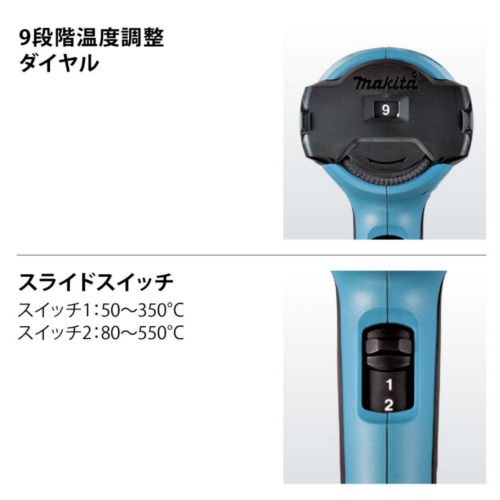 9段階温度調整
ダイヤル

makita

9

スライドスイッチ
スイッチ1:50～350℃
スイッチ2:80～550℃

1
2